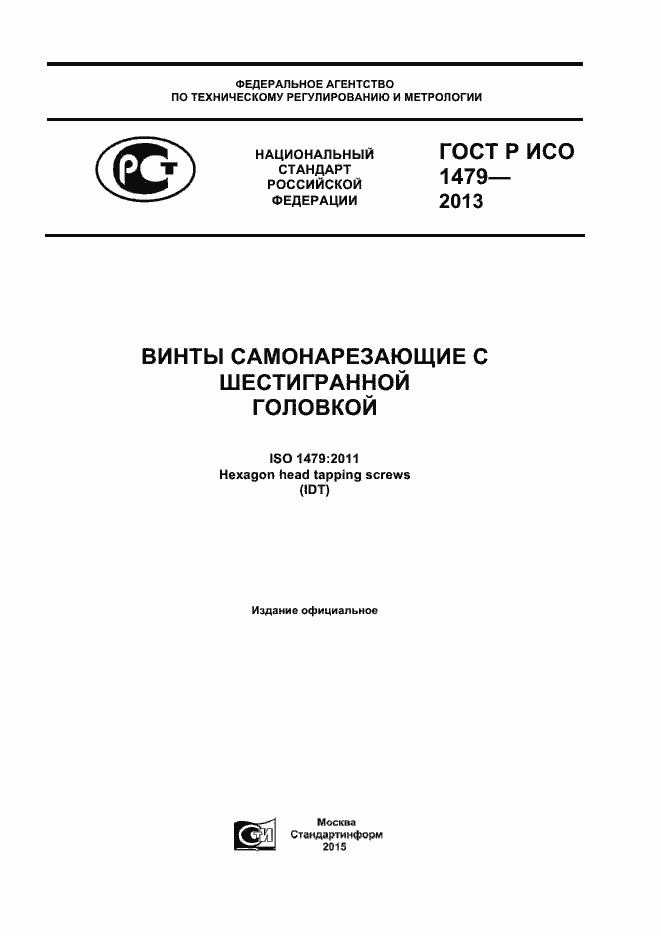 ФЕДЕРАЛЬНОЕ АГЕНТСТВО
ПО ТЕХНИЧЕСКОМУ РЕГУЛИРОВАНИЮ И МЕТРОЛОГИИ

РСТ

НАЦИОНАЛЬНЫЙ СТАНДАРТ РОССИЙСКОЙ ФЕДЕРАЦИИ

ГОСТ Р ИСО 1479— 2013

ВИНТЫ САМОНАРЕЗАЮЩИЕ С ШЕСТИГРАННОЙ ГОЛОВКОЙ

ISO 1479:2011
Hexagon head tapping screws
(IDT)

Издание официальное

СИ

Москва
Стандартинформ
2015